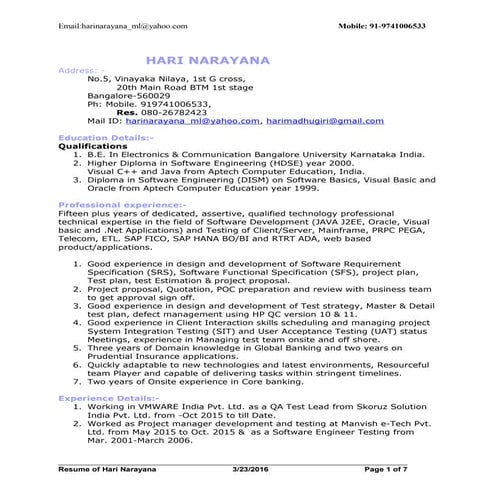 Email:harinarayana_ml@yahoo.com Mobile: 91-9741006533

HARI NARAYANA

Address: -
No.5, Vinayaka Nilaya, 1st G cross,
20th Main Road BTM 1st stage
Bangalore-560029
Ph: Mobile. 919741006533,
Res. 080-26782423
Mail ID: harinarayana_ml@yahoo.com, harimadhugiri@gmail.com

Education Details:-
Qualifications
1. B.E. In Electronics & Communication Bangalore University Karnataka India.
2. Higher Diploma in Software Engineering (HDSE) year 2000. Visual C++ and Java from Aptech Computer Education, India.
3. Diploma in Software Engineering (DISM) on Software Basics, Visual Basic and Oracle from Aptech Computer Education year 1999.

Professional experience:-
Fifteen plus years of dedicated, assertive, qualified technology professional technical expertise in the field of Software Development (JAVA J2EE, Oracle, Visual basic and .Net Applications) and Testing of Client/Server, Mainframe, PRPC PEGA, Telecom, ETL. SAP FICO, SAP HANA BO/BI and RTRT ADA, web based product/applications.

1. Good experience in design and development of Software Requirement Specification (SRS), Software Functional Specification (SFS), project plan, Test plan, test Estimation & project proposal.
2. Project proposal, Quotation, POC preparation and review with business team to get approval sign off.
3. Good experience in design and development of Test strategy, Master & Detail test plan, defect management using HP QC version 10 & 11.
4. Good experience in Client Interaction skills scheduling and managing project System Integration Testing (SIT) and User Acceptance Testing (UAT) status Meetings, experience in Managing test team onsite and off shore.
5. Three years of Domain knowledge in Global Banking and two years on Prudential Insurance applications.
6. Quickly adaptable to new technologies and latest environments, Resourceful team Player and capable of delivering tasks within stringent timelines.
7. Two years of Onsite experience in Core banking.

Experience Details:-
1. Working in VMWARE India Pvt. Ltd. as a QA Test Lead from Skoruz Solution India Pvt. Ltd. from -Oct 2015 to till Date.
2. Worked as Project manager development and testing at Manvish e-Tech Pvt. Ltd. from May 2015 to Oct. 2015 & as a Software Engineer Testing from Mar. 2001-March 2006.

Resume of Hari Narayana 3/23/2016 Page 1 of 7